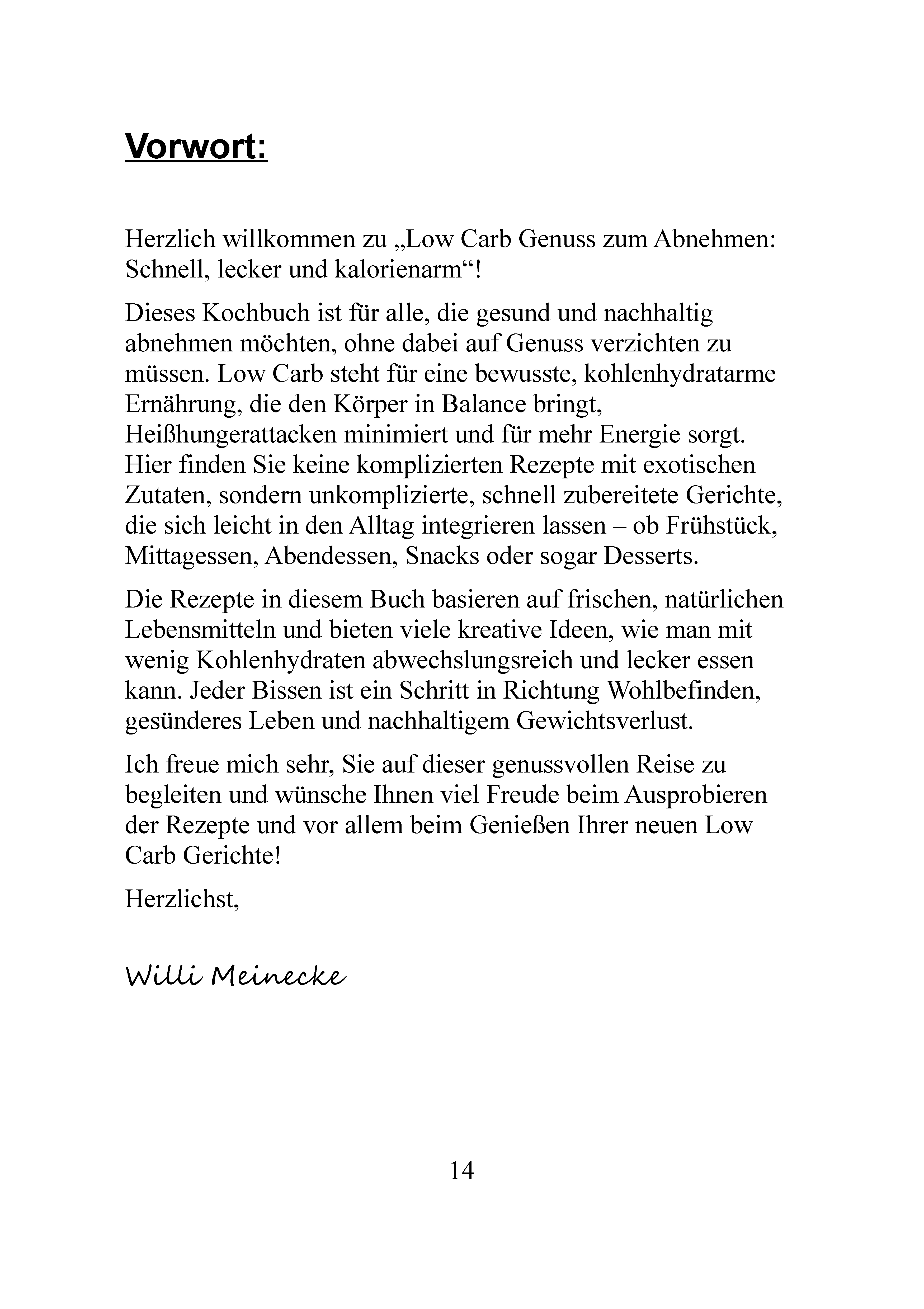 Vorwort:

Herzlich willkommen zu „Low Carb Genuss zum Abnehmen: Schnell, lecker und kalorienarm“!

Dieses Kochbuch ist für alle, die gesund und nachhaltig abnehmen möchten, ohne dabei auf Genuss verzichten zu müssen. Low Carb steht für eine bewusste, kohlenhydratarme Ernährung, die den Körper in Balance bringt, Heißhungerattacken minimiert und für mehr Energie sorgt. Hier finden Sie keine komplizierten Rezepte mit exotischen Zutaten, sondern unkomplizierte, schnell zubereitete Gerichte, die sich leicht in den Alltag integrieren lassen – ob Frühstück, Mittagessen, Abendessen, Snacks oder sogar Desserts.

Die Rezepte in diesem Buch basieren auf frischen, natürlichen Lebensmitteln und bieten viele kreative Ideen, wie man mit wenig Kohlenhydraten abwechslungsreich und lecker essen kann. Jeder Bissen ist ein Schritt in Richtung Wohlbefinden, gesünderes Leben und nachhaltigem Gewichtsverlust.

Ich freue mich sehr, Sie auf dieser genussvollen Reise zu begleiten und wünsche Ihnen viel Freude beim Ausprobieren der Rezepte und vor allem beim Genießen Ihrer neuen Low Carb Gerichte!

Herzlichst,

Willi Meinecke

14